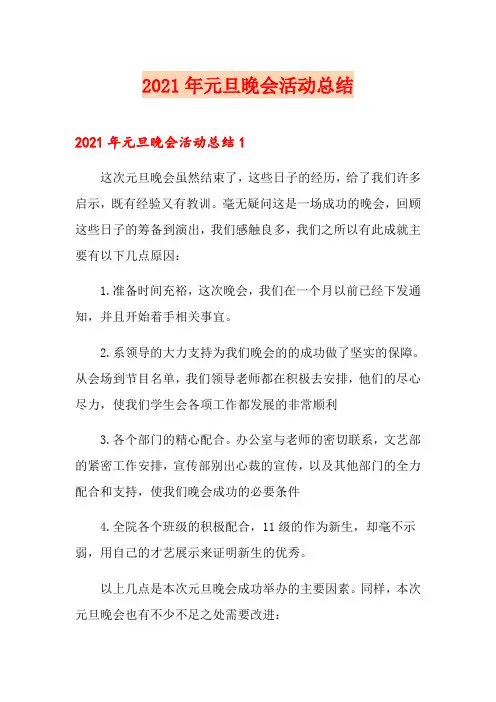 2021年元旦晚会活动总结

2021年元旦晚会活动总结1

这次元旦晚会虽然结束了，这些日子的经历，给了我们许多启示，既有经验又有教训。毫无疑问这是一场成功的晚会，回顾这些日子的筹备到演出，我们感触良多，我们之所以有此成就主要有以下几点原因：

1.准备时间充裕，这次晚会，我们在一个月以前已经下发通知，并且开始着手相关事宜。

2.系领导的大力支持为我们晚会的的成功做了坚实的保障。从会场到节目名单，我们领导老师都在积极去安排，他们的尽心尽力，使我们学生会各项工作都发展的非常顺利

3.各个部门的精心配合。办公室与老师的密切联系，文艺部的紧密工作安排，宣传部别出心裁的宣传，以及其他部门的全力配合和支持，使我们晚会成功的必要条件

4.全院各个班级的积极配合，11级的作为新生，却毫不示弱，用自己的才艺展示来证明新生的优秀。

以上几点是本次元旦晚会成功举办的主要因素。同样，本次元旦晚会也有不少不足之处需要改进：